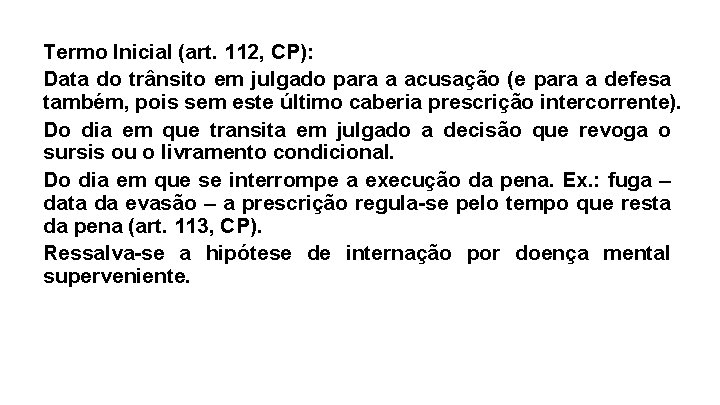 Termo Inicial (art. 112, CP):

Data do trânsito em julgado para a acusação (e para a defesa também, pois sem este último caberia prescrição intercorrente).

Do dia em que transita em julgado a decisão que revoga o sursis ou o livramento condicional.

Do dia em que se interrompe a execução da pena. Ex.: fuga – data da evasão – a prescrição regula-se pelo tempo que resta da pena (art. 113, CP).

Ressalva-se a hipótese de internação por doença mental superveniente.